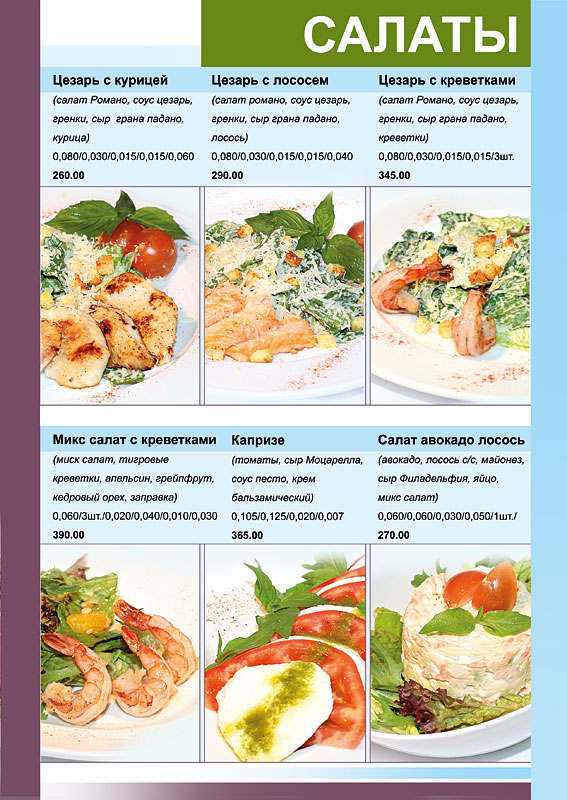 САЛАТЫ

Цезарь с курицей
(салат Романо, соус цезарь, гренки, сыр грана падано, курица)
0,080/0,030/0,015/0,015/0,060
260.00

Цезарь с лососем
(салат романо, соус цезарь, гренки, сыр грана падано, лосось)
0,080/0,030/0,015/0,015/0,040
290.00

Цезарь с креветками
(салат Романо, соус цезарь, гренки, сыр грана падано, креветки)
0,080/0,030/0,015/0,015/3шт.
345.00

Микс салат с креветками
(миск салат, тигровые креветки, апельсин, грейпфрут, кедровый орех, заправка)
0,060/3шт./0,020/0,040/0,010/0,030
390.00

Капризе
(томаты, сыр Моцарелла, соус песто, крем бальзамический)
0,105/0,125/0,020/0,007
365.00

Салат авокадо лосось
(авокадо, лосось с/с, майонез, сыр Филадельфия, яйцо, микс салат)
0,060/0,060/0,030/0,050/1шт./
270.00